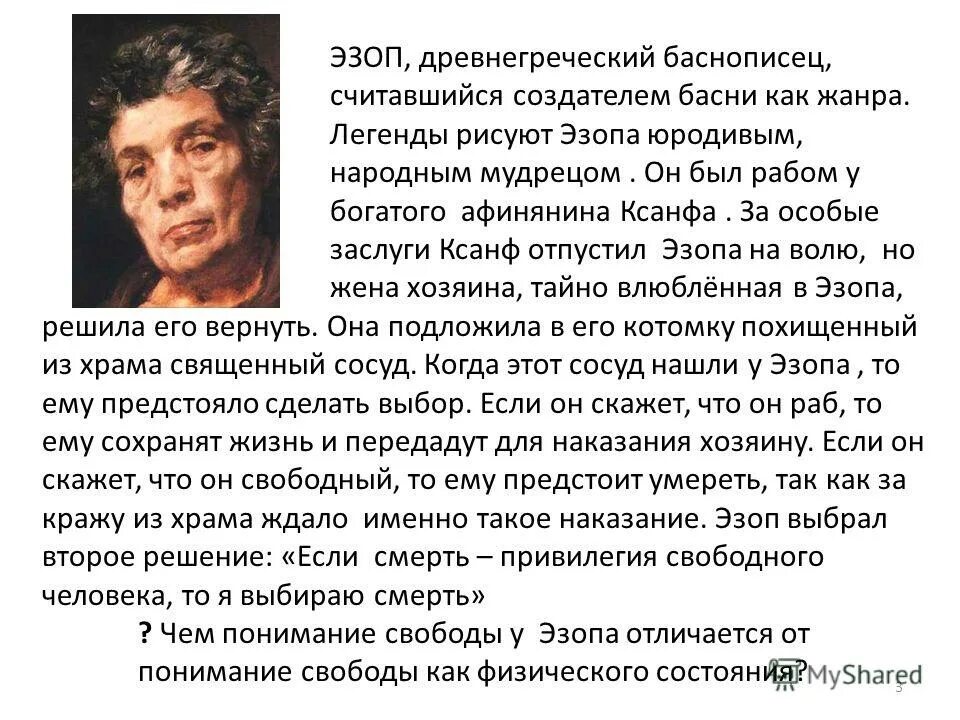 ЭЗОП, древнегреческий баснописец, считавшийся создателем басни как жанра. Легенды рисуют Эзопа юродивым, народным мудрецом . Он был рабом у богатого афинянина Ксанфа . За особые заслуги Ксанф отпустил Эзопа на волю, но жена хозяина, тайно влюблённая в Эзопа, решила его вернуть. Она подложила в его котомку похищенный из храма священный сосуд. Когда этот сосуд нашли у Эзопа , то ему предстояло сделать выбор. Если он скажет, что он раб, то ему сохранят жизнь и передадут для наказания хозяину. Если он скажет, что он свободный, то ему предстоит умереть, так как за кражу из храма ждало именно такое наказание. Эзоп выбрал второе решение: «Если смерть – привилегия свободного человека, то я выбираю смерть»

? Чем понимание свободы у Эзопа отличается от понимание свободы как физического состояния?

MyShared

3